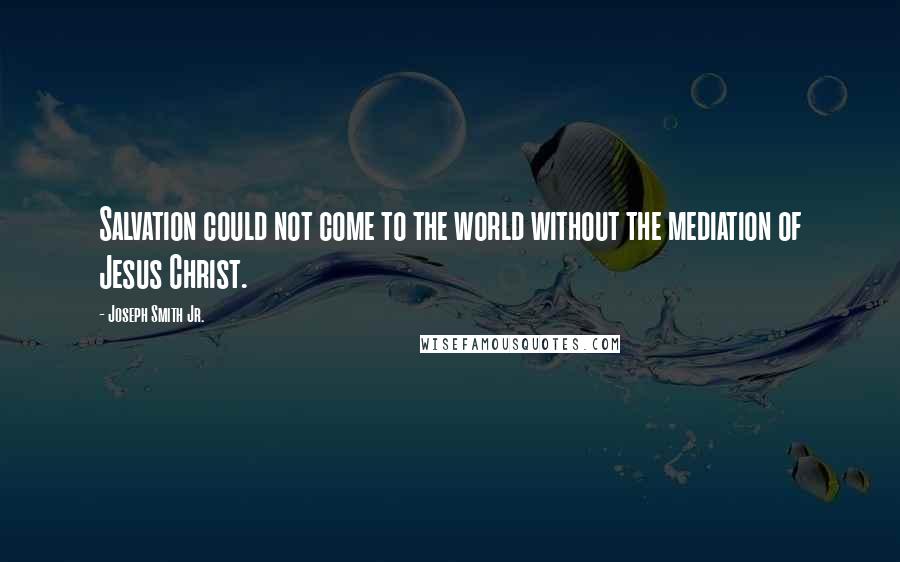 Salvation could not come to the world without the mediation of Jesus Christ.

- Joseph Smith Jr.

WISEFAMOUSQUOTES.COM